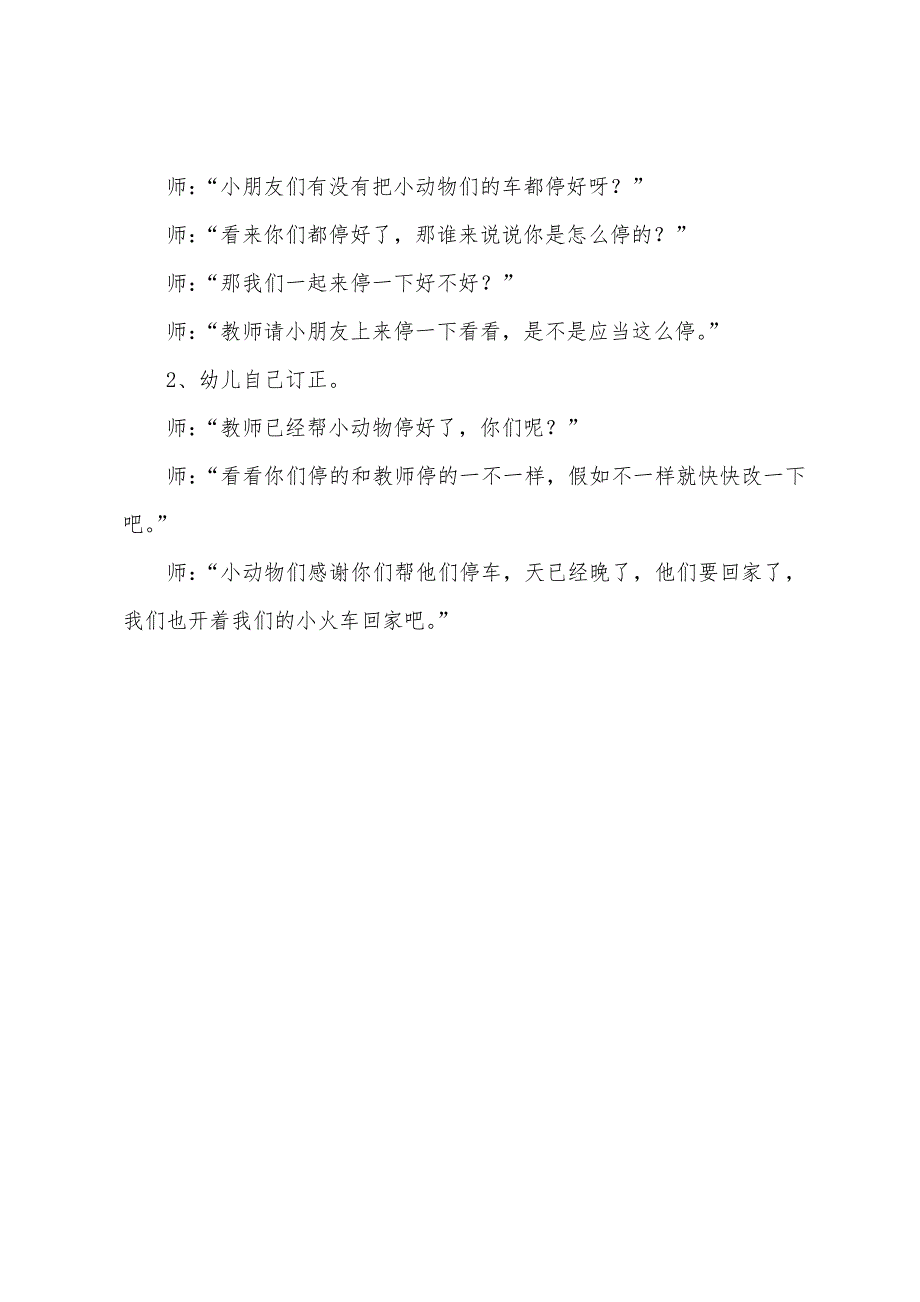 师：“小朋友们有没有把小动物们的车都停好呀？”

师：“看来你们都停好了，那谁来说说你是怎么停的？”

师：“那我们一起来停一下好不好？”

师：“教师请小朋友上来停一下看看，是不是应当这么停。”

2、幼儿自己订正。

师：“教师已经帮小动物停好了，你们呢？”

师：“看看你们停的和教师停的一不一样，假如不一样就快快改一下吧。”

师：“小动物们感谢你们帮他们停车，天已经晚了，他们要回家了，我们也开着我们的小火车回家吧。”